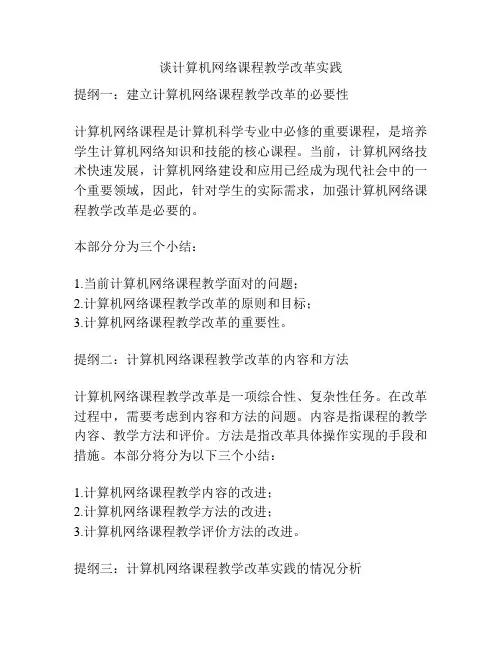 谈计算机网络课程教学改革实践

提纲一：建立计算机网络课程教学改革的必要性

计算机网络课程是计算机科学专业中必修的重要课程，是培养学生计算机网络知识和技能的核心课程。当前，计算机网络技术快速发展，计算机网络建设和应用已经成为现代社会中的一个重要领域，因此，针对学生的实际需求，加强计算机网络课程教学改革是必要的。

本部分分为三个小结：

1.当前计算机网络课程教学面对的问题；
2.计算机网络课程教学改革的原则和目标；
3.计算机网络课程教学改革的重要性。

提纲二：计算机网络课程教学改革的内容和方法

计算机网络课程教学改革是一项综合性、复杂性任务。在改革过程中，需要考虑到内容和方法的问题。内容是指课程的教学内容、教学方法和评价。方法是指改革具体操作实现的手段和措施。本部分将分为以下三个小结：

1.计算机网络课程教学内容的改进；
2.计算机网络课程教学方法的改进；
3.计算机网络课程教学评价方法的改进。

提纲三：计算机网络课程教学改革实践的情况分析